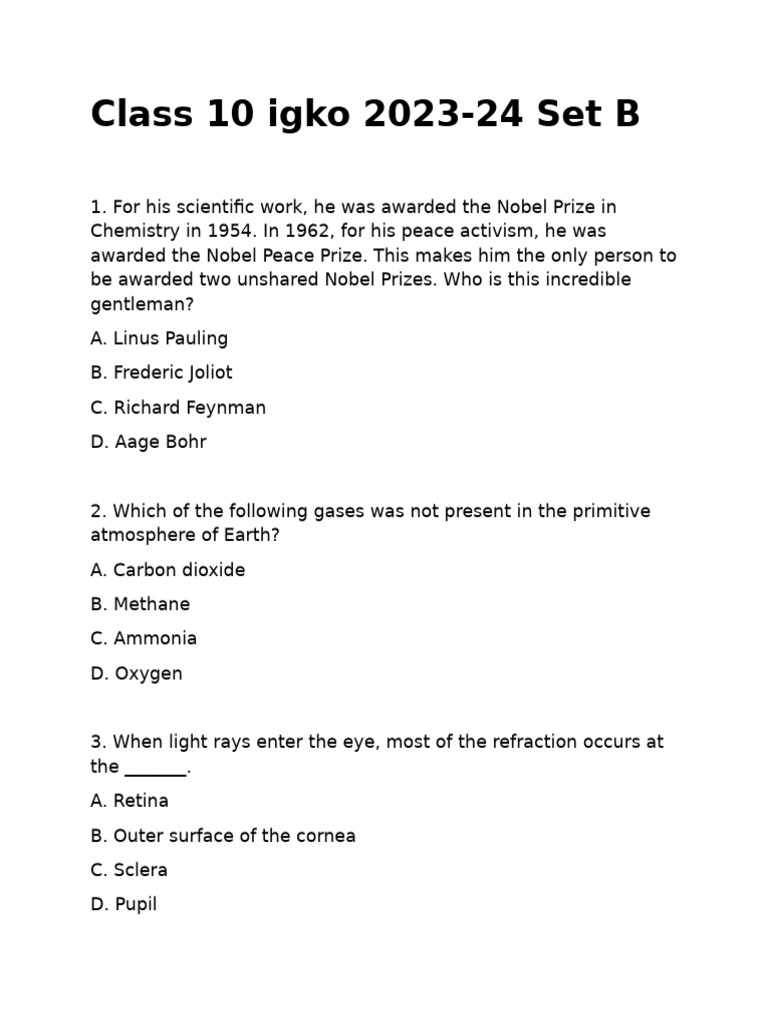 Class 10 igko 2023-24 Set B

1. For his scientific work, he was awarded the Nobel Prize in Chemistry in 1954. In 1962, for his peace activism, he was awarded the Nobel Peace Prize. This makes him the only person to be awarded two unshared Nobel Prizes. Who is this incredible gentleman?

A. Linus Pauling

B. Frederic Joliot

C. Richard Feynman

D. Aage Bohr

2. Which of the following gases was not present in the primitive atmosphere of Earth?

A. Carbon dioxide

B. Methane

C. Ammonia

D. Oxygen

3. When light rays enter the eye, most of the refraction occurs at the ____.

A. Retina

B. Outer surface of the cornea

C. Sclera

D. Pupil